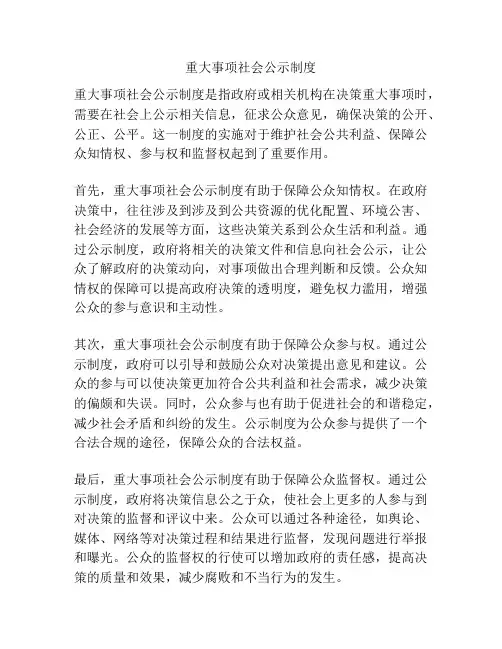 重大事项社会公示制度

重大事项社会公示制度是指政府或相关机构在决策重大事项时，需要在社会上公示相关信息，征求公众意见，确保决策的公开、公正、公平。这一制度的实施对于维护社会公共利益、保障公众知情权、参与权和监督权起到了重要作用。

首先，重大事项社会公示制度有助于保障公众知情权。在政府决策中，往往涉及到涉及到公共资源的优化配置、环境公害、社会经济的发展等方面，这些决策关系到公众生活和利益。通过公示制度，政府将相关的决策文件和信息向社会公示，让公众了解政府的决策动向，对事项做出合理判断和反馈。公众知情权的保障可以提高政府决策的透明度，避免权力滥用，增强公众的参与意识和主动性。

其次，重大事项社会公示制度有助于保障公众参与权。通过公示制度，政府可以引导和鼓励公众对决策提出意见和建议。公众的参与可以使决策更加符合公共利益和社会需求，减少决策的偏颇和失误。同时，公众参与也有助于促进社会的和谐稳定，减少社会矛盾和纠纷的发生。公示制度为公众参与提供了一个合法合规的途径，保障公众的合法权益。

最后，重大事项社会公示制度有助于保障公众监督权。通过公示制度，政府将决策信息公之于众，使社会上更多的人参与到对决策的监督和评议中来。公众可以通过各种途径，如舆论、媒体、网络等对决策过程和结果进行监督，发现问题进行举报和曝光。公众的监督权的行使可以增加政府的责任感，提高决策的质量和效果，减少腐败和不当行为的发生。